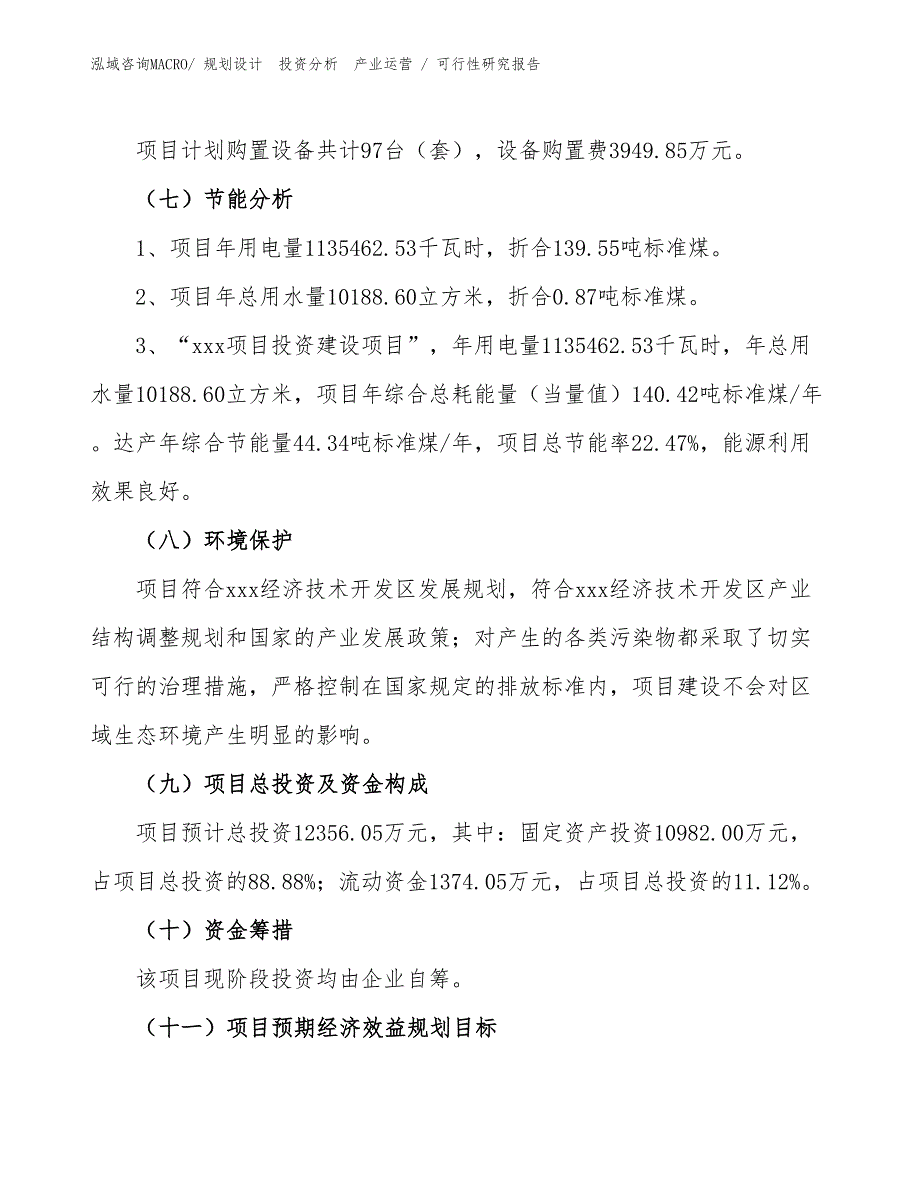 泓域咨询MACRO/ 规划设计 投资分析 产业运营 / 可行性研究报告

项目计划购置设备共计97台（套），设备购置费3949.85万元。

（七）节能分析

1、项目年用电量1135462.53千瓦时，折合139.55吨标准煤。

2、项目年总用水量10188.60立方米，折合0.87吨标准煤。

3、“xxx项目投资建设项目”，年用电量1135462.53千瓦时，年总用水量10188.60立方米，项目年综合总耗能量（当量值）140.42吨标准煤/年。达产年综合节能量44.34吨标准煤/年，项目总节能率22.47%，能源利用效果良好。

（八）环境保护

项目符合xxx经济技术开发区发展规划，符合xxx经济技术开发区产业结构调整规划和国家的产业发展政策；对产生的各类污染物都采取了切实可行的治理措施，严格控制在国家规定的排放标准内，项目建设不会对区域生态环境产生明显的影响。

（九）项目总投资及资金构成

项目预计总投资12356.05万元，其中：固定资产投资10982.00万元，占项目总投资的88.88%；流动资金1374.05万元，占项目总投资的11.12%。

（十）资金筹措

该项目现阶段投资均由企业自筹。

（十一）项目预期经济效益规划目标